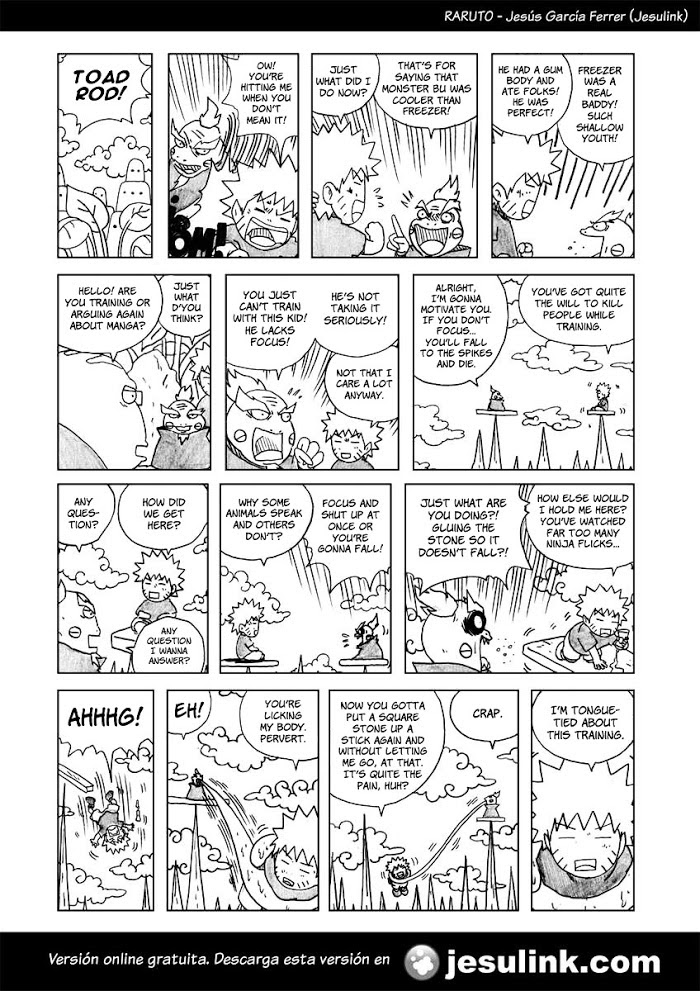 RARUTO - Jesús García Ferrer (Jesulink)

TOAD ROD!

OW! YOU'RE HITTING ME WHEN YOU DON'T MEAN IT!

JUST WHAT DID I DO NOW?

THAT'S FOR SAYING THAT MONSTER BU WAS COOLER THAN FREEZER!

HE HAD A GUM BODY AND ATE FOLKS! HE WAS PERFECT!

FREEZER WAS A REAL BADDY! SUCH SHALLOW YOUTH!

HELLO! ARE YOU TRAINING OR ARGUING AGAIN ABOUT MANGA?

JUST WHAT D'YOU THINK?

YOU JUST CAN'T TRAIN WITH THIS KID! HE LACKS FOCUS!

HE'S NOT TAKING IT SERIOUSLY!

NOT THAT I CARE A LOT ANYWAY.

ALRIGHT, I'M GONNA MOTIVATE YOU. IF YOU DON'T FOCUS... YOU'LL FALL TO THE SPIKES AND DIE.

YOU'VE GOT QUITE THE WILL TO KILL PEOPLE WHILE TRAINING.

ANY QUESTION?

HOW DID WE GET HERE?

ANY QUESTION I WANNA ANSWER?

WHY SOME ANIMALS SPEAK AND OTHERS DON'T?

FOCUS AND SHUT UP AT ONCE OR YOU'RE GONNA FALL!

JUST WHAT ARE YOU DOING?! GLUING THE STONE SO IT DOESN'T FALL?!

HOW ELSE WOULD I HOLD ME HERE? YOU'VE WATCHED FAR TOO MANY NINJA FLICKS...

AHHHG!

EH!

YOU'RE LICKING MY BODY. PERVERT.

NOW YOU GOTTA PUT A SQUARE STONE UP A STICK AGAIN AND WITHOUT LETTING ME GO, AT THAT. IT'S QUITE THE PAIN, HUH?

CRAP.

I'M TONGUE-TIED ABOUT THIS TRAINING.

Versión online gratuita. Descarga esta versión en jesulink.com